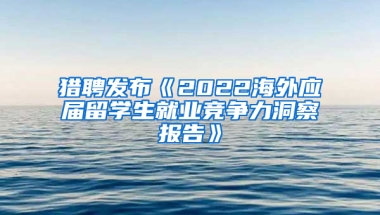 猎聘发布《2022海外应届留学生就业竞争力洞察报告》